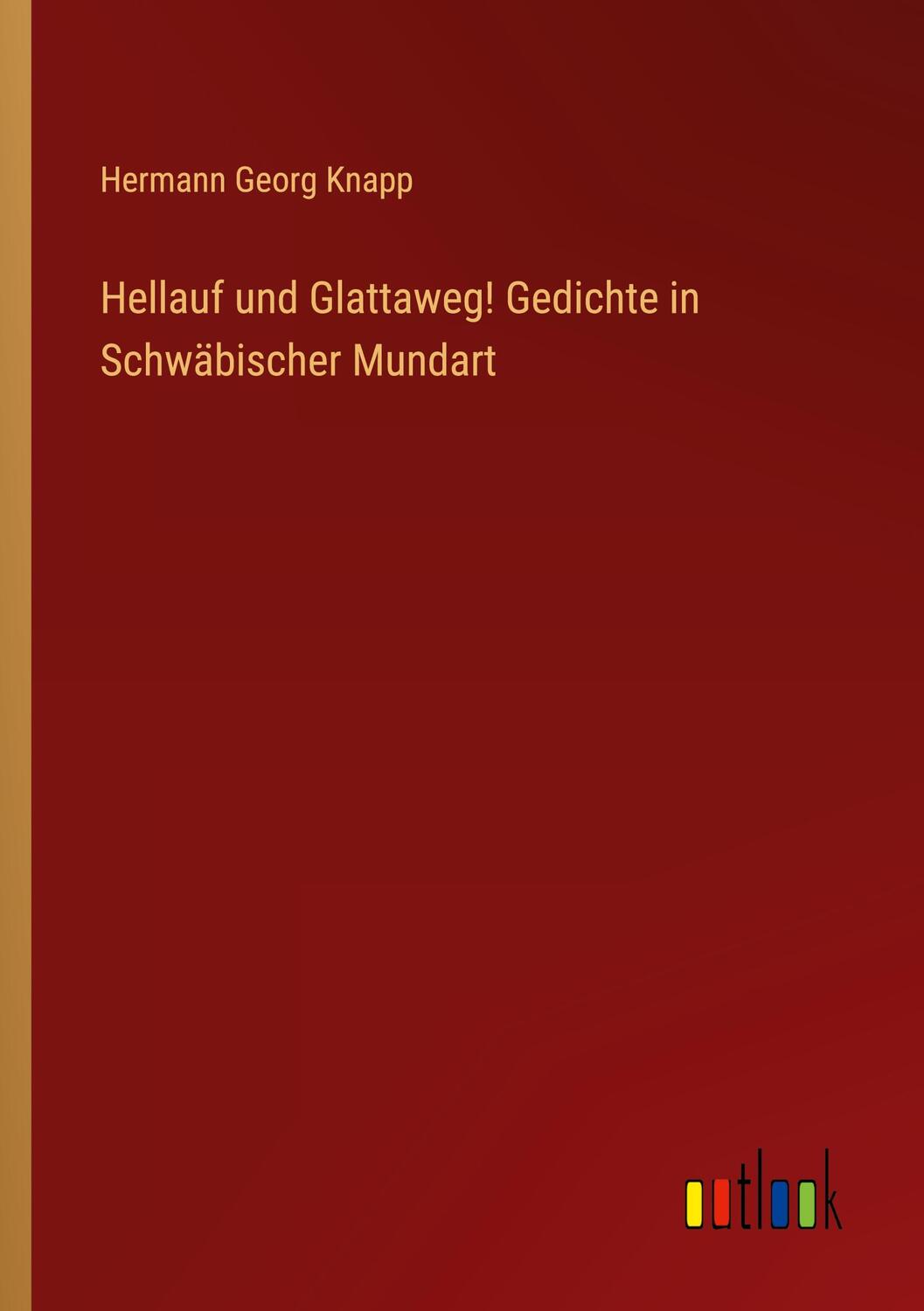 Hermann Georg Knapp

Hellauf und Glattaweg! Gedichte in Schwäbischer Mundart

outlook